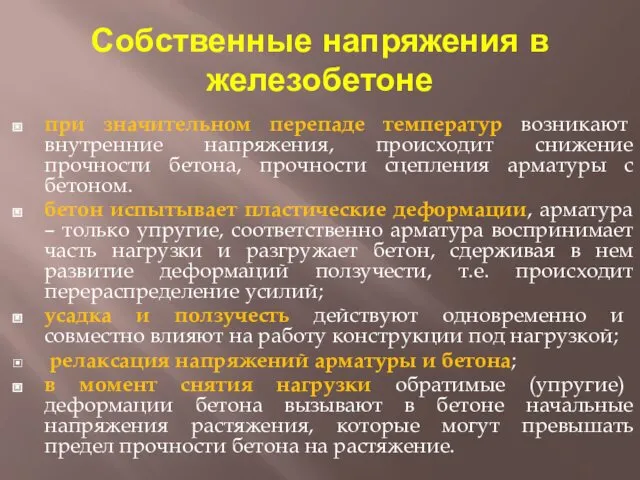 Собственные напряжения в железобетоне

при значительном перепаде температур возникают внутренние напряжения, происходит снижение прочности бетона, прочности сцепления арматуры с бетоном.

бетон испытывает пластические деформации, арматура – только упругие, соответственно арматура воспринимает часть нагрузки и разгружает бетон, сдерживая в нем развитие деформаций ползучести, т.е. происходит перераспределение усилий;

усадка и ползучесть действуют одновременно и совместно влияют на работу конструкции под нагрузкой;

релаксация напряжений арматуры и бетона;

в момент снятия нагрузки обратимые (упругие) деформации бетона вызывают в бетоне начальные напряжения растяжения, которые могут превышать предел прочности бетона на растяжение.